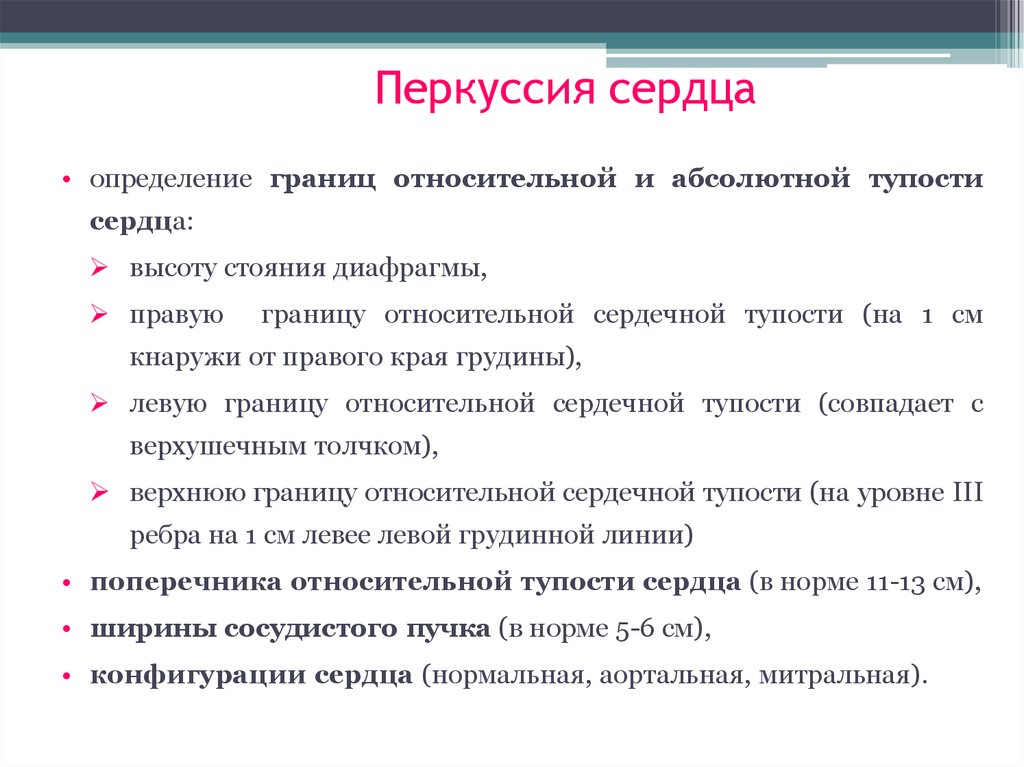 Перкуссия сердца

• определение границ относительной и абсолютной тупости сердца:

➢ высоту стояния диафрагмы,

➢ правую границу относительной сердечной тупости (на 1 см кнаружи от правого края грудины),

➢ левую границу относительной сердечной тупости (совпадает с верхушечным толчком),

➢ верхнюю границу относительной сердечной тупости (на уровне III ребра на 1 см левее левой грудинной линии)

• поперечника относительной тупости сердца (в норме 11-13 см),

• ширины сосудистого пучка (в норме 5-6 см),

• конфигурации сердца (нормальная, аортальная, митральная).